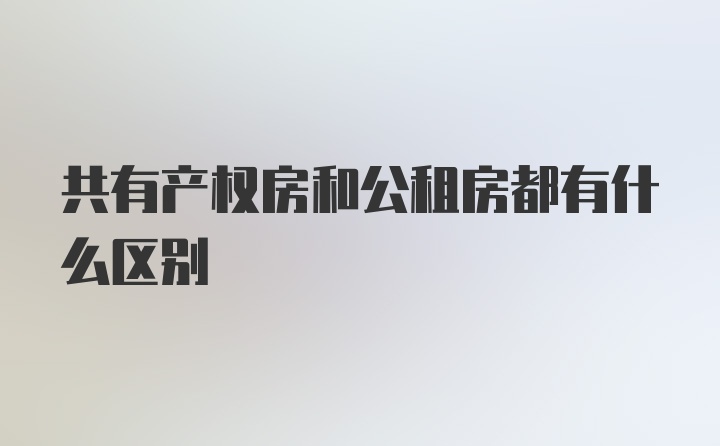 共有产权房和公租房都有什么区别